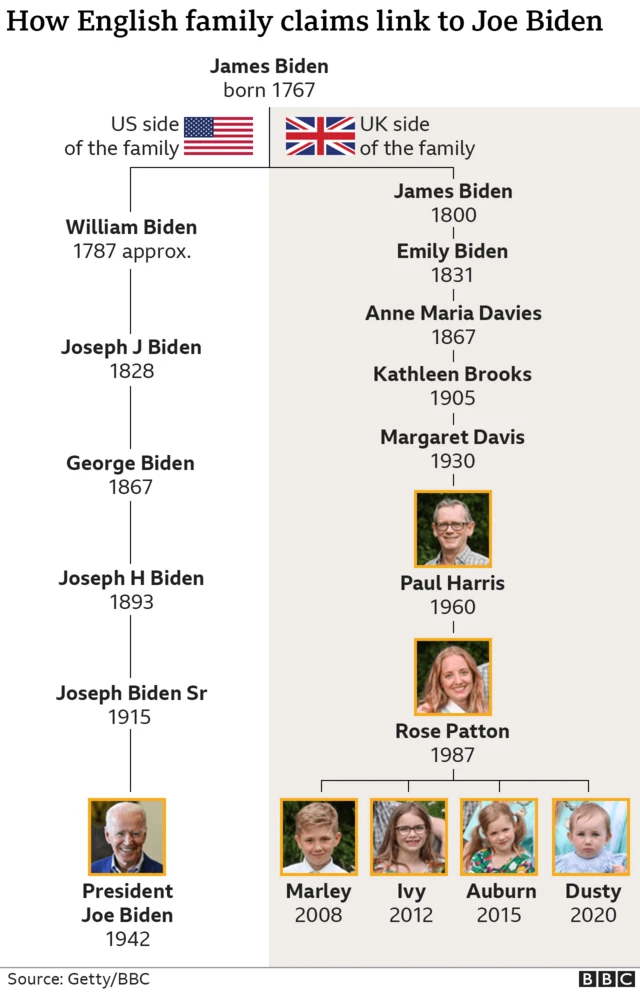 How English family claims link to Joe Biden

James Biden
born 1767

US side of the family

UK side of the family

William Biden
1787 approx.

Joseph J Biden
1828

George Biden
1867

Joseph H Biden
1893

Joseph Biden Sr
1915

President Joe Biden
1942

James Biden
1800

Emily Biden
1831

Anne Maria Davies
1867

Kathleen Brooks
1905

Margaret Davis
1930

Paul Harris
1960

Rose Patton
1987

Marley
2008

Ivy
2012

Auburn
2015

Dusty
2020

Source: Getty/BBC

BBC